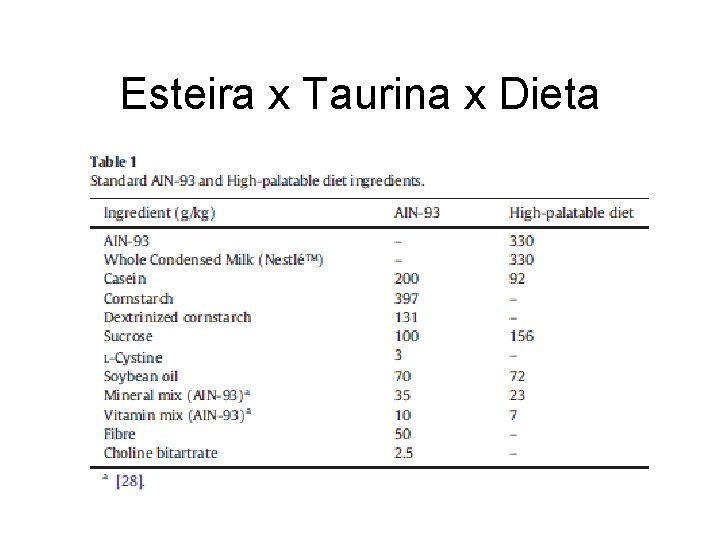 Esteira x Taurina x Dieta

Table 1
Standard AIN-93 and High-palatable diet ingredients.

| Ingredient (g/kg) | AIN-93 | High-palatable diet |
|---|---|---|
| AIN-93 | – | 330 |
| Whole Condensed Milk (Nestlé™) | – | 330 |
| Casein | 200 | 92 |
| Cornstarch | 397 | – |
| Dextrinized cornstarch | 131 | – |
| Sucrose | 100 | 156 |
| L-Cystine | 3 | – |
| Soybean oil | 70 | 72 |
| Mineral mix (AIN-93)$^{a}$ | 35 | 23 |
| Vitamin mix (AIN-93)$^{a}$ | 10 | 7 |
| Fibre | 50 | – |
| Choline bitartrate | 2.5 | – |

$^{a}$ [28].